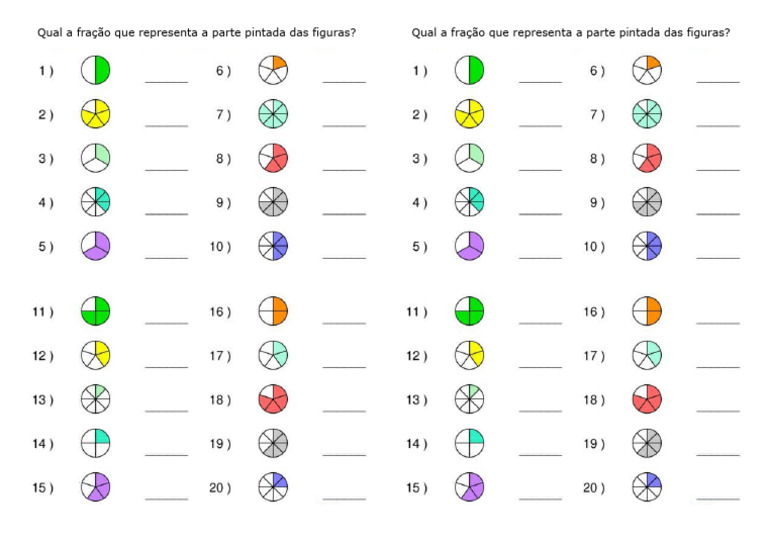 Qual a fração que representa a parte pintada das figuras?

1 ) ______
2 ) ______
3 ) ______
4 ) ______
5 ) ______
6 ) ______
7 ) ______
8 ) ______
9 ) ______
10 ) ______

11 ) ______
12 ) ______
13 ) ______
14 ) ______
15 ) ______
16 ) ______
17 ) ______
18 ) ______
19 ) ______
20 ) ______

Qual a fração que representa a parte pintada das figuras?

1 ) ______
2 ) ______
3 ) ______
4 ) ______
5 ) ______
6 ) ______
7 ) ______
8 ) ______
9 ) ______
10 ) ______

11 ) ______
12 ) ______
13 ) ______
14 ) ______
15 ) ______
16 ) ______
17 ) ______
18 ) ______
19 ) ______
20 ) ______